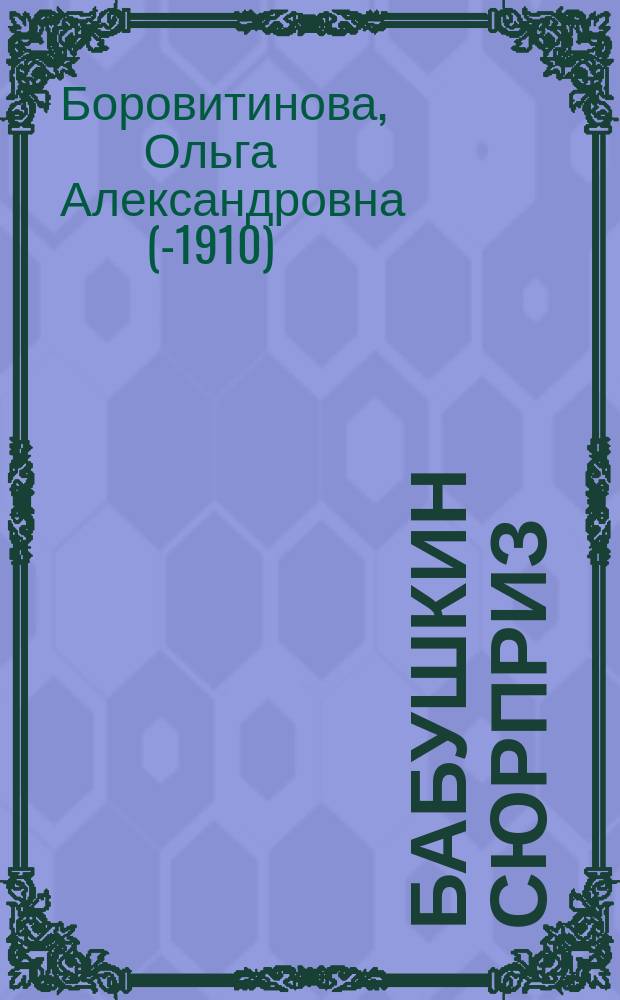 Боровитинова, Ольга Александровна (-1910)

БАБУШКИН СЮРПРИЗ